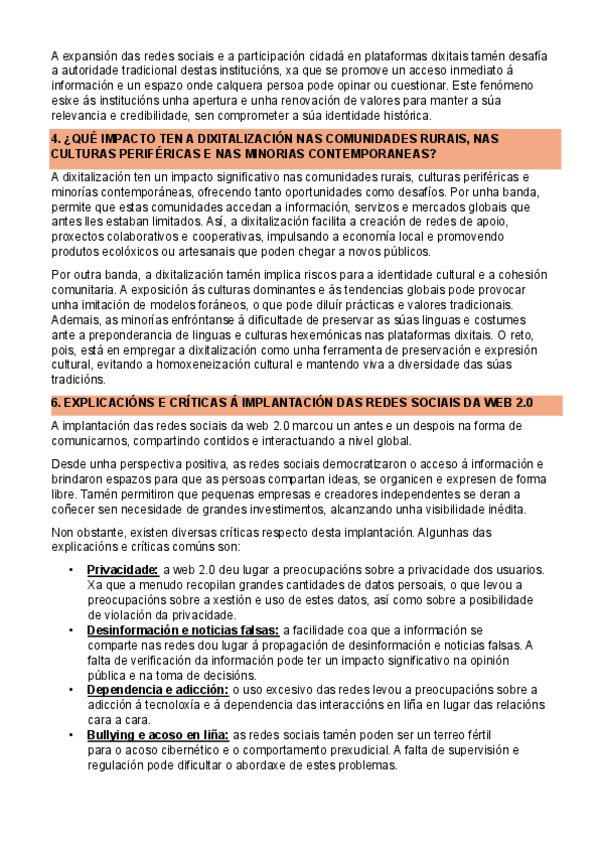 A expansión das redes sociais e a participación cidadá en plataformas dixitais tamén desafía a autoridade tradicional destas institucións, xa que se promove un acceso inmediato á información e un espazo onde calquera persoa pode opinar ou cuestionar. Este fenómeno esixe ás institucións unha apertura e unha renovación de valores para manter a súa relevancia e credibilidade, sen comprometer a súa identidade histórica.

4. ¿QUÉ IMPACTO TEN A DIXITALIZACIÓN NAS COMUNIDADES RURAIS, NAS CULTURAS PERIFÉRICAS E NAS MINORIAS CONTEMPORANEAS?

A dixitalización ten un impacto significativo nas comunidades rurais, culturas periféricas e minorías contemporáneas, ofrecendo tanto oportunidades como desafíos. Por unha banda, permite que estas comunidades accedan a información, servizos e mercados globais que antes lles estaban limitados. Así, a dixitalización facilita a creación de redes de apoio, proxectos colaborativos e cooperativas, impulsando a economía local e promovendo produtos ecolóxicos ou artesanais que poden chegar a novos públicos.

Por outra banda, a dixitalización tamén implica riscos para a identidade cultural e a cohesión comunitaria. A exposición ás culturas dominantes e ás tendencias globais pode provocar unha imitación de modelos foráneos, o que pode diluír prácticas e valores tradicionais. Ademais, as minorías enfróntanse á dificultade de preservar as súas linguas e costumes ante a preponderancia de linguas e culturas hexemónicas nas plataformas dixitais. O reto, pois, está en empregar a dixitalización como unha ferramenta de preservación e expresión cultural, evitando a homoxeneización cultural e mantendo viva a diversidade das súas tradicións.

6. EXPLICACIÓNS E CRÍTICAS Á IMPLANTACIÓN DAS REDES SOCIAIS DA WEB 2.0

A implantación das redes sociais da web 2.0 marcou un antes e un despois na forma de comunicarnos, compartindo contidos e interactuando a nivel global.

Desde unha perspectiva positiva, as redes sociais democratizaron o acceso á información e brindaron espazos para que as persoas compartan ideas, se organicen e expresen de forma libre. Tamén permitiron que pequenas empresas e creadores independentes se deran a coñecer sen necesidade de grandes investimentos, alcanzando unha visibilidade inédita.

Non obstante, existen diversas críticas respecto desta implantación. Algunhas das explicacións e críticas comúns son:

• Privacidade: a web 2.0 deu lugar a preocupacións sobre a privacidade dos usuarios. Xa que a menudo recopilan grandes cantidades de datos persoais, o que levou a preocupacións sobre a xestión e uso de estes datos, así como sobre a posibilidade de violación da privacidade.
• Desinformación e noticias falsas: a facilidade coa que a información se comparte nas redes dou lugar á propagación de desinformación e noticias falsas. A falta de verificación da información pode ter un impacto significativo na opinión pública e na toma de decisións.
• Dependencia e adicción: o uso excesivo das redes levou a preocupacións sobre a adicción á tecnoloxía e á dependencia das interaccións en liña en lugar das relacións cara a cara.
• Bullying e acoso en liña: as redes sociais tamén poden ser un terreo fértil para o acoso cibernético e o comportamento prexudicial. A falta de supervisión e regulación pode dificultar o abordaxe de estes problemas.